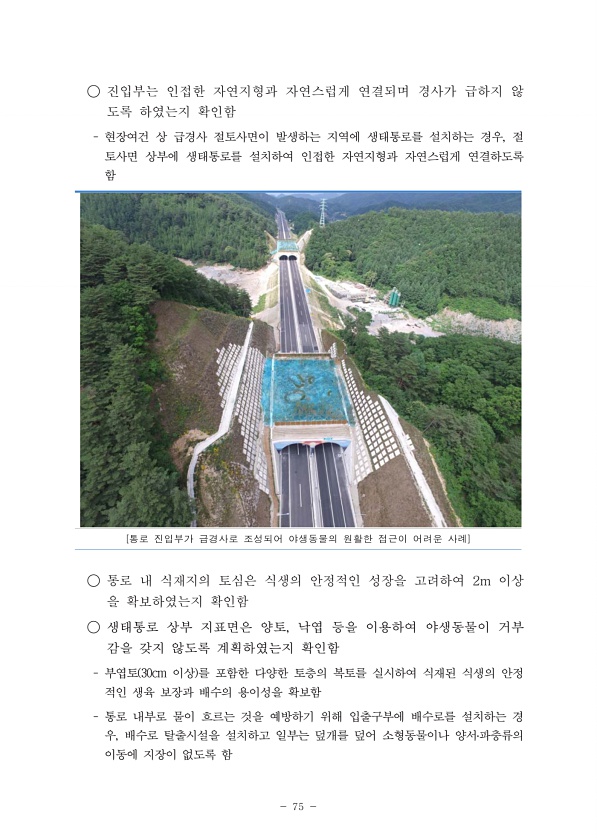 ○ 진입부는 인접한 자연지형과 자연스럽게 연결되며 경사가 급하지 않도록 하였는지 확인함

- 현장여건 상 급경사 절토사면이 발생하는 지역에 생태통로를 설치하는 경우, 절토사면 상부에 생태통로를 설치하여 인접한 자연지형과 자연스럽게 연결하도록 함

[통로 진입부가 급경사로 조성되어 야생동물의 원활한 접근이 어려운 사례]

○ 통로 내 식재지의 토심은 식생의 안정적인 성장을 고려하여 2m 이상을 확보하였는지 확인함

○ 생태통로 상부 지표면은 양토, 낙엽 등을 이용하여 야생동물이 거부감을 갖지 않도록 계획하였는지 확인함

- 부엽토(30cm 이상)를 포함한 다양한 토층의 복토를 실시하여 식재된 식생의 안정적인 생육 보장과 배수의 용이성을 확보함

- 통로 내부로 물이 흐르는 것을 예방하기 위해 입출구부에 배수로를 설치하는 경우, 배수로 탈출시설을 설치하고 일부는 덮개를 덮어 소형동물이나 양서·파충류의 이동에 지장이 없도록 함

- 75 -